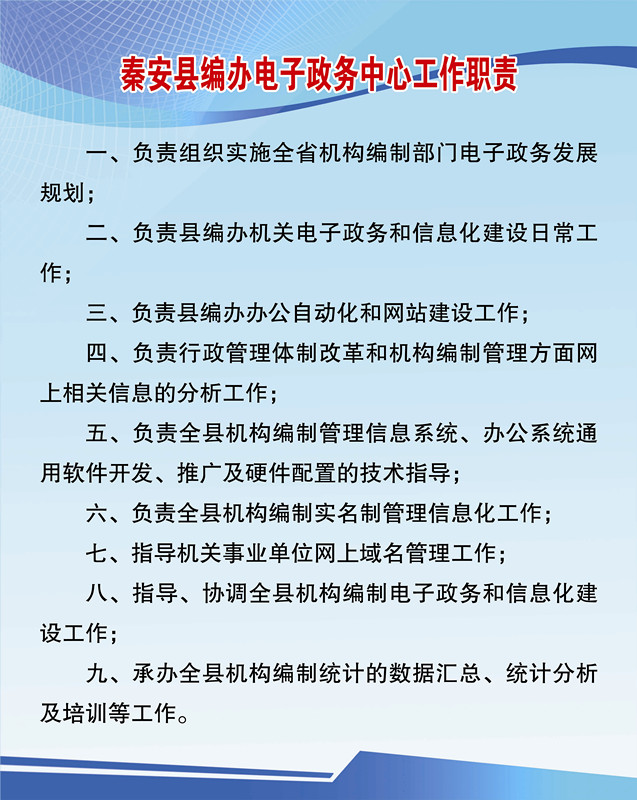 秦安县编办电子政务中心工作职责

一、负责组织实施全省机构编制部门电子政务发展规划；

二、负责县编办机关电子政务和信息化建设日常工作；

三、负责县编办办公自动化和网站建设工作；

四、负责行政管理体制改革和机构编制管理方面网上相关信息的分析工作；

五、负责全县机构编制管理信息系统、办公系统通用软件开发、推广及硬件配置的技术指导；

六、负责全县机构编制实名制管理信息化工作；

七、指导机关事业单位网上域名管理工作；

八、指导、协调全县机构编制电子政务和信息化建设工作；

九、承办全县机构编制统计的数据汇总、统计分析及培训等工作。